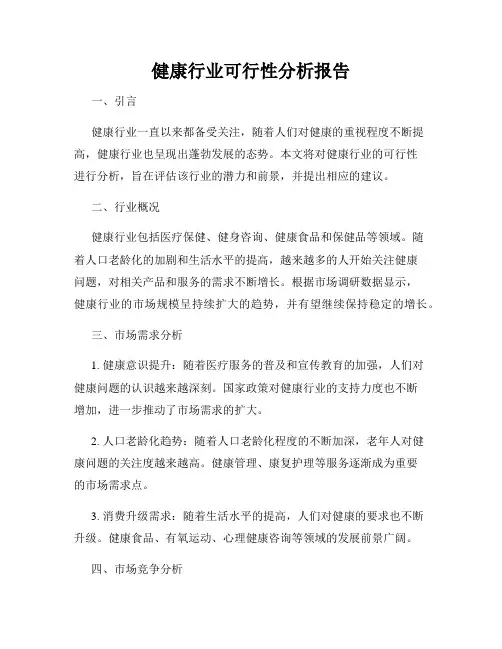 健康行业可行性分析报告

一、引言

健康行业一直以来都备受关注，随着人们对健康的重视程度不断提高，健康行业也呈现出蓬勃发展的态势。本文将对健康行业的可行性进行分析，旨在评估该行业的潜力和前景，并提出相应的建议。

二、行业概况

健康行业包括医疗保健、健身咨询、健康食品和保健品等领域。随着人口老龄化的加剧和生活水平的提高，越来越多的人开始关注健康问题，对相关产品和服务的需求不断增长。根据市场调研数据显示，健康行业的市场规模呈持续扩大的趋势，并有望继续保持稳定的增长。

三、市场需求分析

1. 健康意识提升：随着医疗服务的普及和宣传教育的加强，人们对健康问题的认识越来越深刻。国家政策对健康行业的支持力度也不断增加，进一步推动了市场需求的扩大。

2. 人口老龄化趋势：随着人口老龄化程度的不断加深，老年人对健康问题的关注度越来越高。健康管理、康复护理等服务逐渐成为重要的市场需求点。

3. 消费升级需求：随着生活水平的提高，人们对健康的要求也不断升级。健康食品、有氧运动、心理健康咨询等领域的发展前景广阔。

四、市场竞争分析